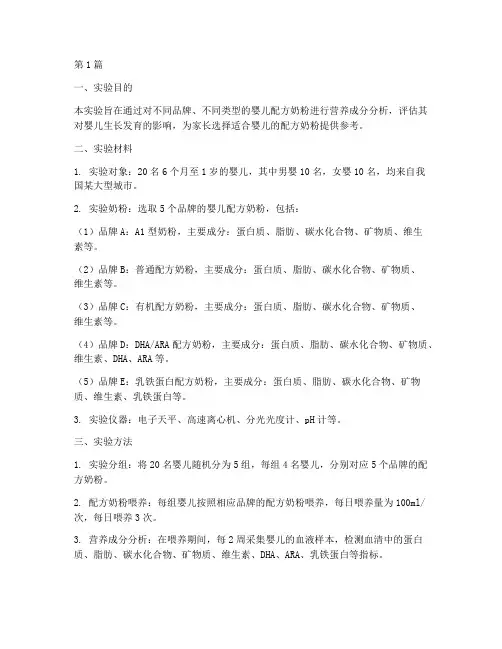 第1篇

一、实验目的

本实验旨在通过对不同品牌、不同类型的婴儿配方奶粉进行营养成分分析，评估其对婴儿生长发育的影响，为家长选择适合婴儿的配方奶粉提供参考。

二、实验材料

1. 实验对象：20名6个月至1岁的婴儿，其中男婴10名，女婴10名，均来自我国某大型城市。

2. 实验奶粉：选取5个品牌的婴儿配方奶粉，包括：

（1）品牌A：A1型奶粉，主要成分：蛋白质、脂肪、碳水化合物、矿物质、维生素等。

（2）品牌B：普通配方奶粉，主要成分：蛋白质、脂肪、碳水化合物、矿物质、维生素等。

（3）品牌C：有机配方奶粉，主要成分：蛋白质、脂肪、碳水化合物、矿物质、维生素等。

（4）品牌D：DHA/ARA配方奶粉，主要成分：蛋白质、脂肪、碳水化合物、矿物质、维生素、DHA、ARA等。

（5）品牌E：乳铁蛋白配方奶粉，主要成分：蛋白质、脂肪、碳水化合物、矿物质、维生素、乳铁蛋白等。

3. 实验仪器：电子天平、高速离心机、分光光度计、pH计等。

三、实验方法

1. 实验分组：将20名婴儿随机分为5组，每组4名婴儿，分别对应5个品牌的配方奶粉。

2. 配方奶粉喂养：每组婴儿按照相应品牌的配方奶粉喂养，每日喂养量为100ml/次，每日喂养3次。

3. 营养成分分析：在喂养期间，每2周采集婴儿的血液样本，检测血清中的蛋白质、脂肪、碳水化合物、矿物质、维生素、DHA、ARA、乳铁蛋白等指标。